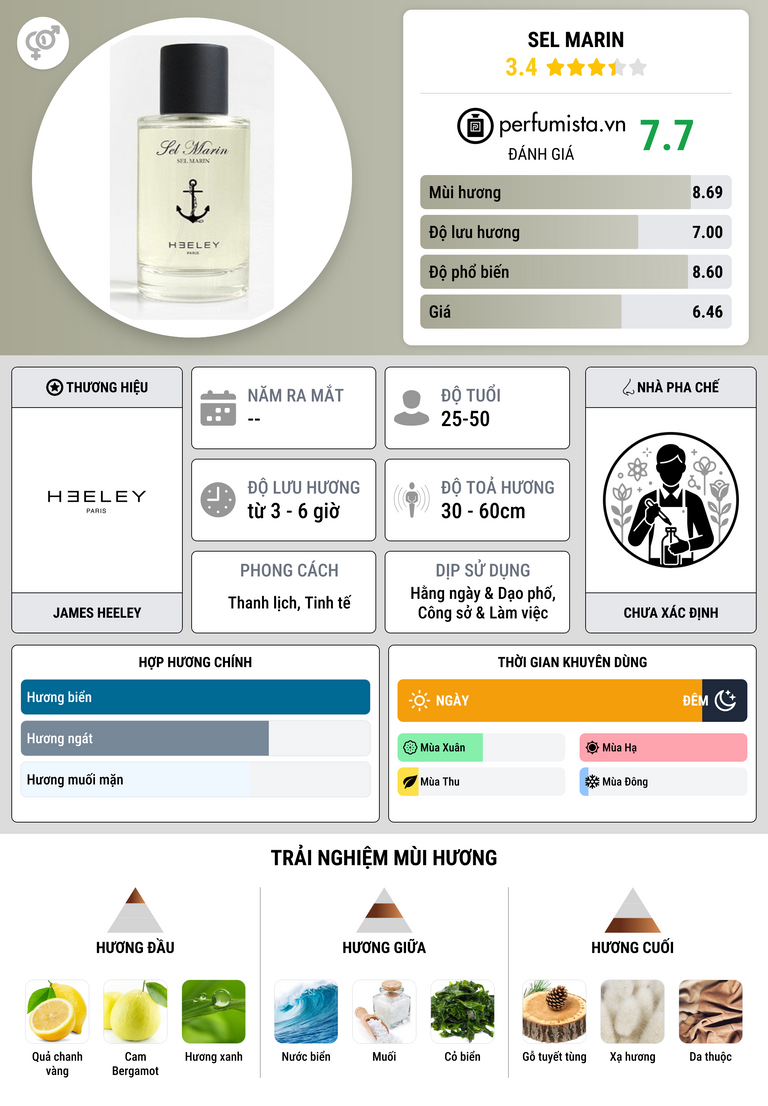 Sel Marin
SEL MARIN
HEELEY
PARIS

SEL MARIN
3.4

perfumista.vn
ĐÁNH GIÁ
7.7

Mùi hương 8.69
Độ lưu hương 7.00
Độ phổ biến 8.60
Giá 6.46

THƯƠNG HIỆU
HEELEY
PARIS
JAMES HEELEY

NĂM RA MẮT
--

ĐỘ TUỔI
25-50

ĐỘ LƯU HƯƠNG
từ 3 - 6 giờ

ĐỘ TOẢ HƯƠNG
30 - 60cm

PHONG CÁCH
Thanh lịch, Tinh tế

DỊP SỬ DỤNG
Hằng ngày & Dạo phố, Công sở & Làm việc

NHÀ PHA CHẾ
CHƯA XÁC ĐỊNH

HỢP HƯƠNG CHÍNH
Hương biển
Hương ngát
Hương muối mặn

THỜI GIAN KHUYÊN DÙNG
NGÀY
ĐÊM
Mùa Xuân
Mùa Hạ
Mùa Thu
Mùa Đông

TRẢI NGHIỆM MÙI HƯƠNG

HƯƠNG ĐẦU
Quả chanh vàng
Cam Bergamot
Hương xanh

HƯƠNG GIỮA
Nước biển
Muối
Cỏ biển

HƯƠNG CUỐI
Gỗ tuyết tùng
Xạ hương
Da thuộc